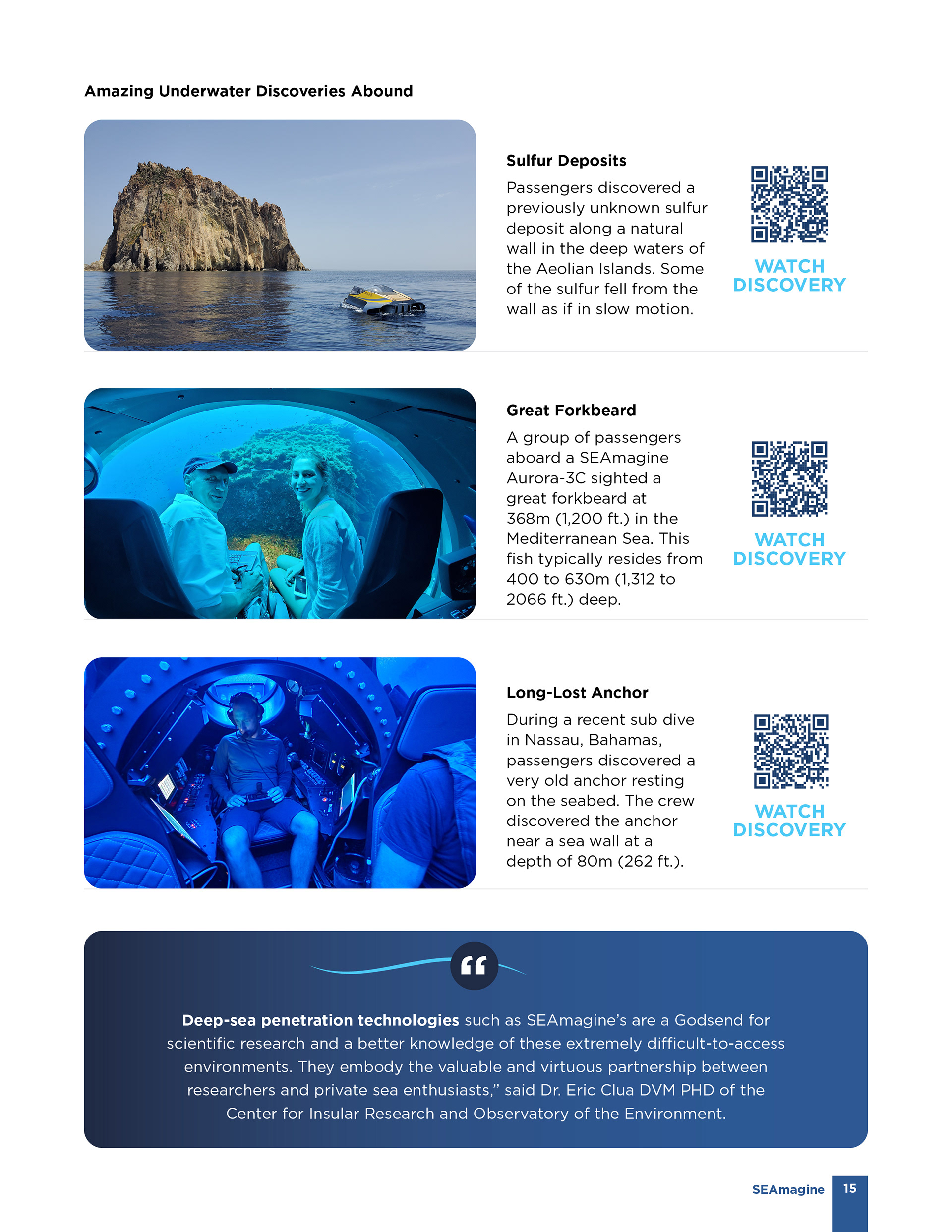 Amazing Underwater Discoveries Abound

Sulfur Deposits

Passengers discovered a previously unknown sulfur deposit along a natural wall in the deep waters of the Aeolian Islands. Some of the sulfur fell from the wall as if in slow motion.

WATCH DISCOVERY

Great Forkbeard

A group of passengers aboard a SEAmagine Aurora-3C sighted a great forkbeard at 368m (1,200 ft.) in the Mediterranean Sea. This fish typically resides from 400 to 630m (1,312 to 2066 ft.) deep.

WATCH DISCOVERY

Long-Lost Anchor

During a recent sub dive in Nassau, Bahamas, passengers discovered a very old anchor resting on the seabed. The crew discovered the anchor near a sea wall at a depth of 80m (262 ft.).

WATCH DISCOVERY

“

Deep-sea penetration technologies such as SEAmagine’s are a Godsend for scientific research and a better knowledge of these extremely difficult-to-access environments. They embody the valuable and virtuous partnership between researchers and private sea enthusiasts,” said Dr. Eric Clua DVM PHD of the Center for Insular Research and Observatory of the Environment.

SEAmagine 15